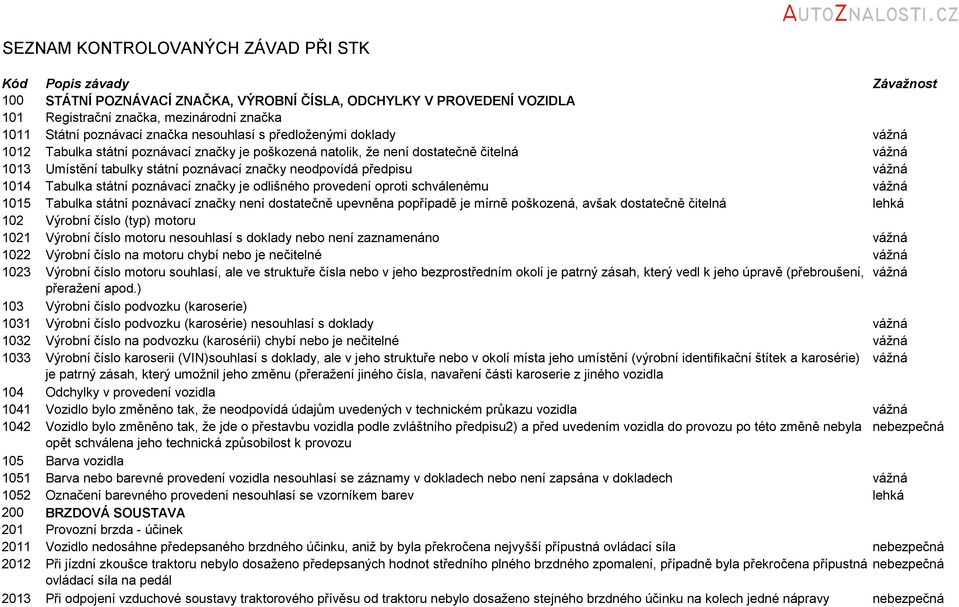 AUTOZNALOSTI.CZ

SEZNAM KONTROLOVANÝCH ZÁVAD PŘI STK

| Kód | Popis závady | Závažnost |
|---|---|---|
| 100 | STÁTNÍ POZNÁVACÍ ZNAČKA, VÝROBNÍ ČÍSLA, ODCHYLKY V PROVEDENÍ VOZIDLA | |
| 101 | Registrační značka, mezinárodní značka | |
| 1011 | Státní poznávací značka nesouhlasí s předloženými doklady | vážná |
| 1012 | Tabulka státní poznávací značky je poškozená natolik, že není dostatečně čitelná | vážná |
| 1013 | Umístění tabulky státní poznávací značky neodpovídá předpisu | vážná |
| 1014 | Tabulka státní poznávací značky je odlišného provedení oproti schválenému | vážná |
| 1015 | Tabulka státní poznávací značky není dostatečně upevněna popřípadě je mírně poškozená, avšak dostatečně čitelná | lehká |
| 102 | Výrobní číslo (typ) motoru | |
| 1021 | Výrobní číslo motoru nesouhlasí s doklady nebo není zaznamenáno | vážná |
| 1022 | Výrobní číslo na motoru chybí nebo je nečitelné | vážná |
| 1023 | Výrobní číslo motoru souhlasí, ale ve struktuře čísla nebo v jeho bezprostředním okolí je patrný zásah, který vedl k jeho úpravě (přebroušení, přeražení apod.) | vážná |
| 103 | Výrobní číslo podvozku (karoserie) | |
| 1031 | Výrobní číslo podvozku (karosérie) nesouhlasí s doklady | vážná |
| 1032 | Výrobní číslo na podvozku (karosérii) chybí nebo je nečitelné | vážná |
| 1033 | Výrobní číslo karoserii (VIN)souhlasí s doklady, ale v jeho struktuře nebo v okolí místa jeho umístění (výrobní identifikační štítek a karosérie) je patrný zásah, který umožnil jeho změnu (přeražení jiného čísla, navaření části karoserie z jiného vozidla | vážná |
| 104 | Odchylky v provedení vozidla | |
| 1041 | Vozidlo bylo změněno tak, že neodpovídá údajům uvedených v technickém průkazu vozidla | vážná |
| 1042 | Vozidlo bylo změněno tak, že jde o přestavbu vozidla podle zvláštního předpisu2) a před uvedením vozidla do provozu po této změně nebyla opět schválena jeho technická způsobilost k provozu | nebezpečná |
| 105 | Barva vozidla | |
| 1051 | Barva nebo barevné provedení vozidla nesouhlasí se záznamy v dokladech nebo není zapsána v dokladech | vážná |
| 1052 | Označení barevného provedení nesouhlasí se vzorníkem barev | lehká |
| 200 | BRZDOVÁ SOUSTAVA | |
| 201 | Provozní brzda - účinek | |
| 2011 | Vozidlo nedosáhne předepsaného brzdného účinku, aniž by byla překročena nejvyšší přípustná ovládací síla | nebezpečná |
| 2012 | Při jízdní zkoušce traktoru nebylo dosaženo předepsaných hodnot středního plného brzdného zpomalení, případně byla překročena přípustná ovládací síla na pedál | nebezpečná |
| 2013 | Při odpojení vzduchové soustavy traktorového přívěsu od traktoru nebylo dosaženo stejného brzdného účinku na kolech jedné nápravy | nebezpečná |